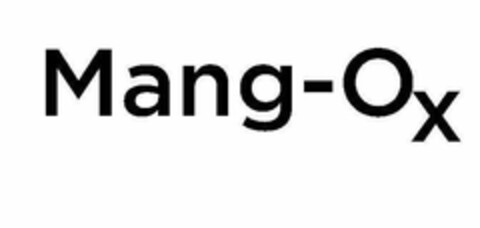 Mang-$O_X$